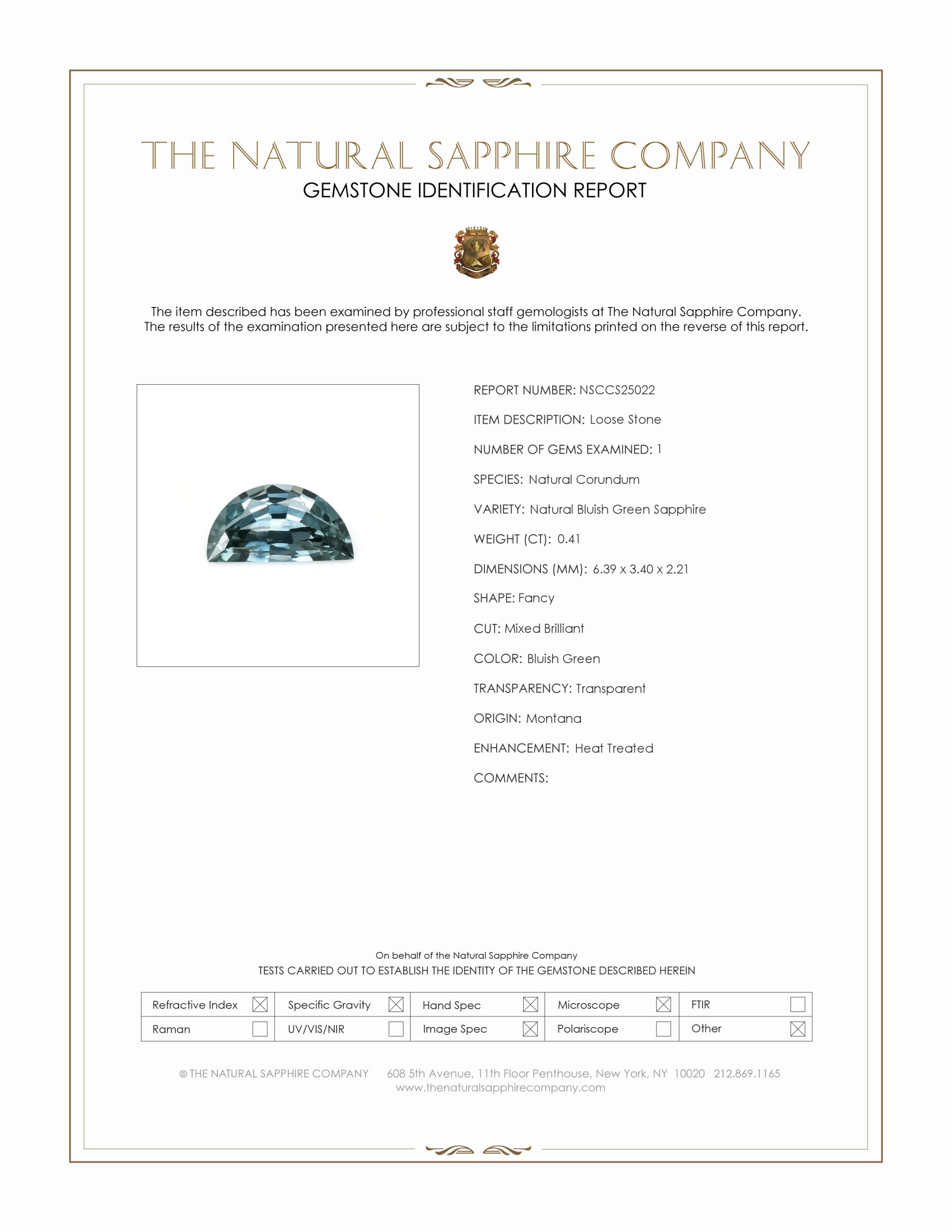 THE NATURAL SAPPHIRE COMPANY
GEMSTONE IDENTIFICATION REPORT

The item described has been examined by professional staff gemologists at The Natural Sapphire Company. The results of the examination presented here are subject to the limitations printed on the reverse of this report.

REPORT NUMBER: NSCCS25022

ITEM DESCRIPTION: Loose Stone

NUMBER OF GEMS EXAMINED: 1

SPECIES: Natural Corundum

VARIETY: Natural Bluish Green Sapphire

WEIGHT (CT): 0.41

DIMENSIONS (MM): 6.39 x 3.40 x 2.21

SHAPE: Fancy

CUT: Mixed Brilliant

COLOR: Bluish Green

TRANSPARENCY: Transparent

ORIGIN: Montana

ENHANCEMENT: Heat Treated

COMMENTS:

On behalf of the Natural Sapphire Company
TESTS CARRIED OUT TO ESTABLISH THE IDENTITY OF THE GEMSTONE DESCRIBED HEREIN

| Refractive Index ☒ | Specific Gravity ☒ | Hand Spec ☒ | Microscope ☒ | FTIR ☐ |
|---|---|---|---|---|
| Raman ☐ | UV/VIS/NIR ☐ | Image Spec ☒ | Polariscope ☐ | Other ☒ |

© THE NATURAL SAPPHIRE COMPANY 608 5th Avenue, 11th Floor Penthouse, New York, NY 10020 212.869.1165
www.thenaturalsapphirecompany.com